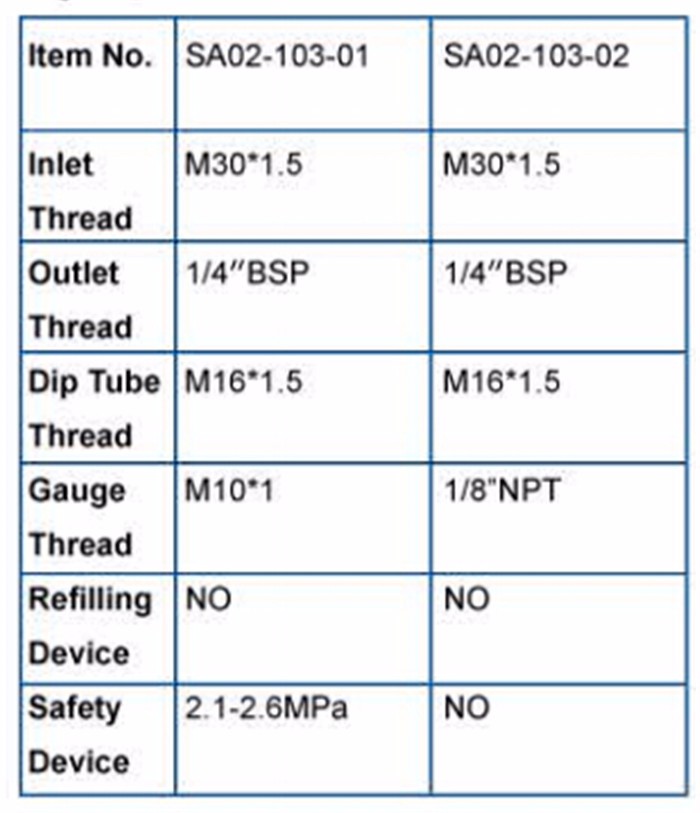 | Item No. | SA02-103-01 | SA02-103-02 |
|---|---|---|
| Inlet Thread | M30*1.5 | M30*1.5 |
| Outlet Thread | 1/4″BSP | 1/4″BSP |
| Dip Tube Thread | M16*1.5 | M16*1.5 |
| Gauge Thread | M10*1 | 1/8"NPT |
| Refilling Device | NO | NO |
| Safety Device | 2.1-2.6MPa | NO |